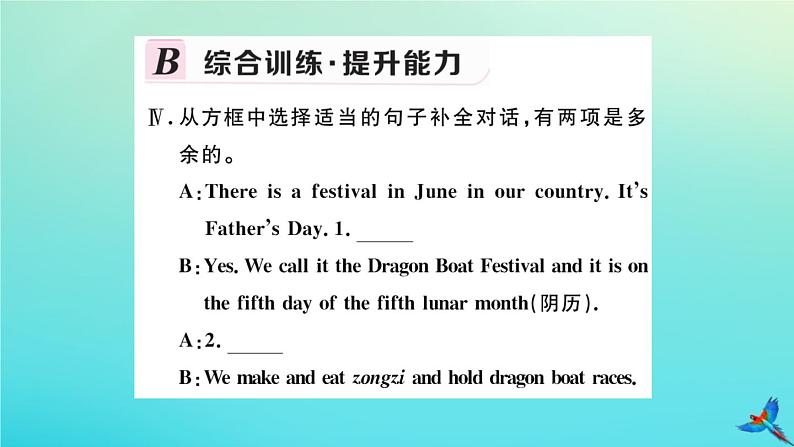 B 综合训练·提升能力

Ⅳ.从方框中选择适当的句子补全对话,有两项是多余的。

A:There is a festival in June in our country. It's Father's Day. 1. ____

B:Yes. We call it the Dragon Boat Festival and it is on the fifth day of the fifth lunar month(阴历).

A:2. ____

B:We make and eat zongzi and hold dragon boat races.